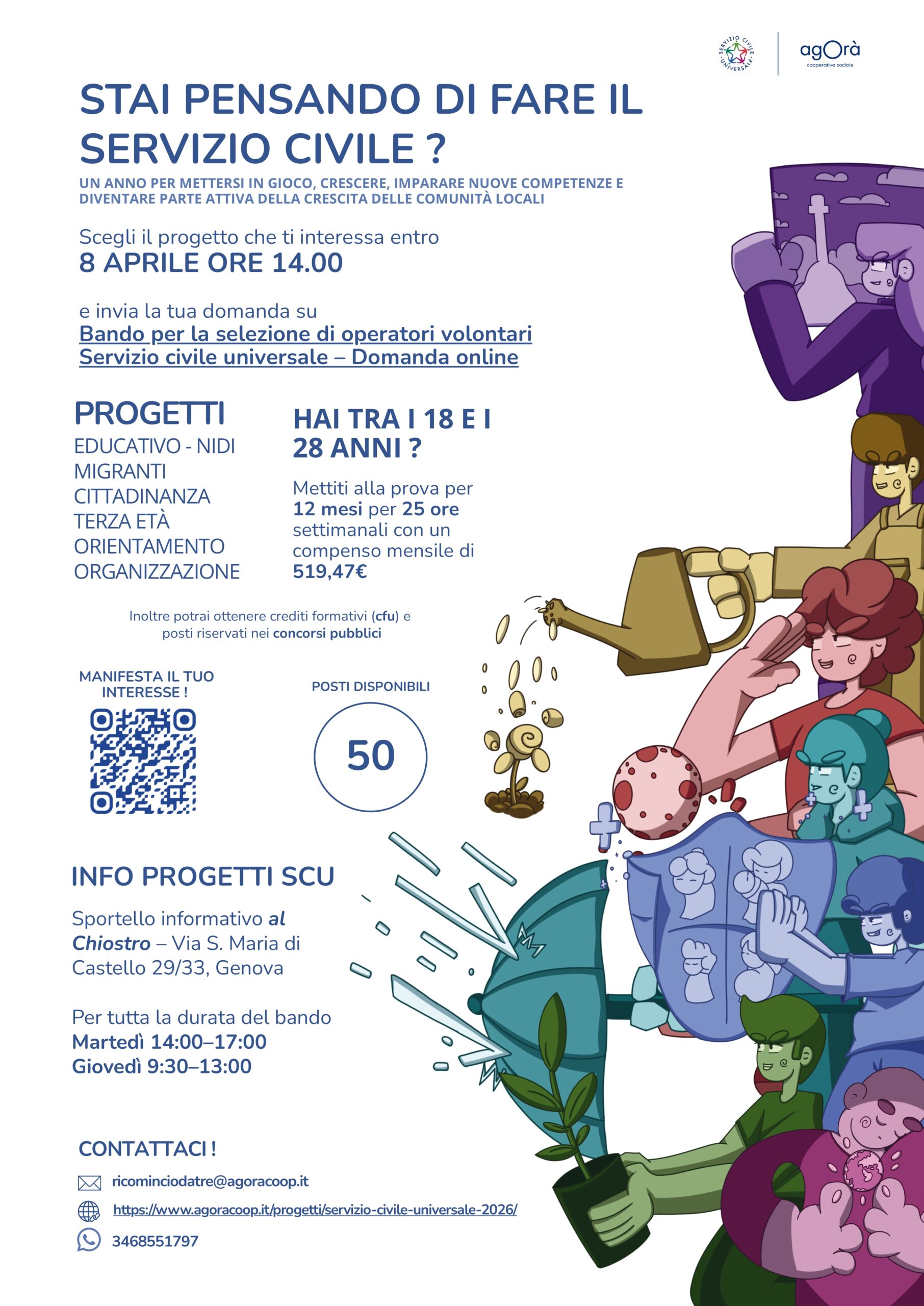 SERVIZIO CIVILE UNIVERSALE

agOrà
cooperativa sociale

STAI PENSANDO DI FARE IL SERVIZIO CIVILE ?

UN ANNO PER METTERSI IN GIOCO, CRESCERE, IMPARARE NUOVE COMPETENZE E DIVENTARE PARTE ATTIVA DELLA CRESCITA DELLE COMUNITÀ LOCALI

Scegli il progetto che ti interessa entro
8 APRILE ORE 14.00

e invia la tua domanda su
Bando per la selezione di operatori volontari
Servizio civile universale – Domanda online

PROGETTI
EDUCATIVO - NIDI
MIGRANTI
CITTADINANZA
TERZA ETÀ
ORIENTAMENTO
ORGANIZZAZIONE

HAI TRA I 18 E I 28 ANNI ?

Mettiti alla prova per 12 mesi per 25 ore settimanali con un compenso mensile di 519,47€

Inoltre potrai ottenere crediti formativi (cfu) e posti riservati nei concorsi pubblici

MANIFESTA IL TUO INTERESSE !

POSTI DISPONIBILI

50

INFO PROGETTI SCU

Sportello informativo al Chiostro – Via S. Maria di Castello 29/33, Genova

Per tutta la durata del bando
Martedì 14:00–17:00
Giovedì 9:30–13:00

CONTATTACI !

ricominciodatre@agoracoop.it

https://www.agoracoop.it/progetti/servizio-civile-universale-2026/

3468551797